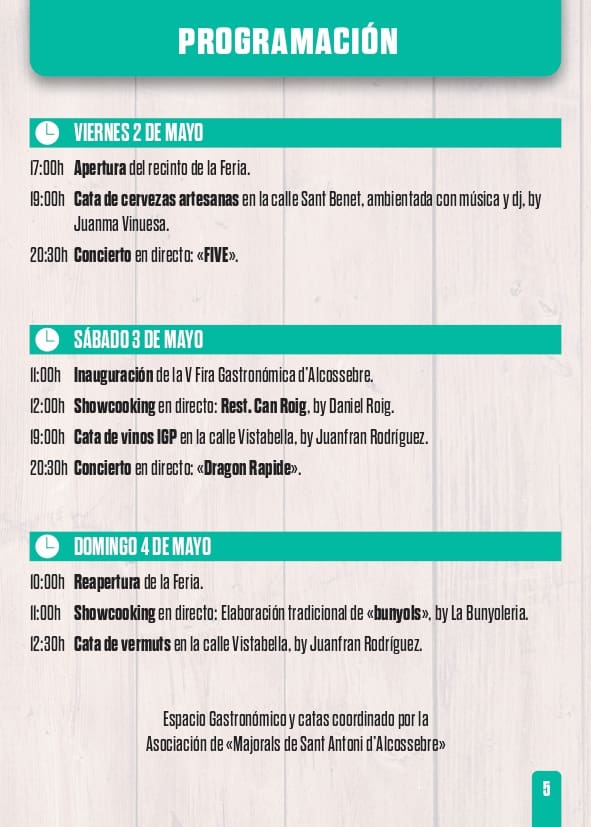 PROGRAMACIÓN

VIERNES 2 DE MAYO

17:00h Apertura del recinto de la Feria.

19:00h Cata de cervezas artesanas en la calle Sant Benet, ambientada con música y dj, by Juanma Vinuesa.

20:30h Concierto en directo: «FIVE».

SÁBADO 3 DE MAYO

11:00h Inauguración de la V Fira Gastronómica d'Alcossebre.

12:00h Showcooking en directo: Rest. Can Roig, by Daniel Roig.

19:00h Cata de vinos IGP en la calle Vistabella, by Juanfran Rodríguez.

20:30h Concierto en directo: «Dragon Rapide».

DOMINGO 4 DE MAYO

10:00h Reapertura de la Feria.

11:00h Showcooking en directo: Elaboración tradicional de «bunyols», by La Bunyoleria.

12:30h Cata de vermuts en la calle Vistabella, by Juanfran Rodríguez.

Espacio Gastronómico y catas coordinado por la
Asociación de «Majorals de Sant Antoni d'Alcossebre»

5